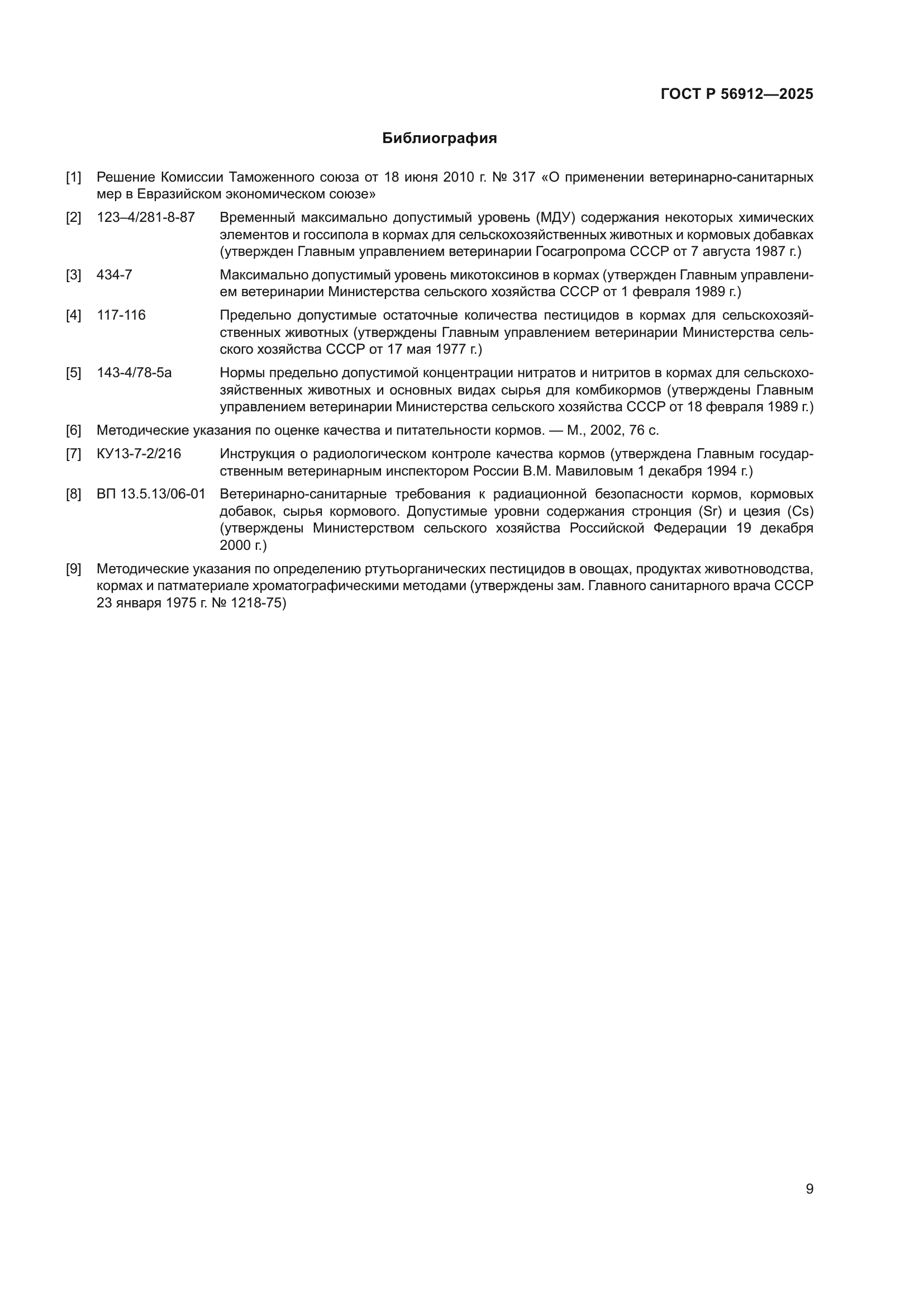 ГОСТ Р 56912—2025

Библиография

[1] Решение Комиссии Таможенного союза от 18 июня 2010 г. № 317 «О применении ветеринарно-санитарных мер в Евразийском экономическом союзе»

[2] 123–4/281-8-87 Временный максимально допустимый уровень (МДУ) содержания некоторых химических элементов и госсипола в кормах для сельскохозяйственных животных и кормовых добавках (утвержден Главным управлением ветеринарии Госагропрома СССР от 7 августа 1987 г.)

[3] 434-7 Максимально допустимый уровень микотоксинов в кормах (утвержден Главным управлением ветеринарии Министерства сельского хозяйства СССР от 1 февраля 1989 г.)

[4] 117-116 Предельно допустимые остаточные количества пестицидов в кормах для сельскохозяйственных животных (утверждены Главным управлением ветеринарии Министерства сельского хозяйства СССР от 17 мая 1977 г.)

[5] 143-4/78-5а Нормы предельно допустимой концентрации нитратов и нитритов в кормах для сельскохозяйственных животных и основных видах сырья для комбикормов (утверждены Главным управлением ветеринарии Министерства сельского хозяйства СССР от 18 февраля 1989 г.)

[6] Методические указания по оценке качества и питательности кормов. — М., 2002, 76 с.

[7] КУ13-7-2/216 Инструкция о радиологическом контроле качества кормов (утверждена Главным государственным ветеринарным инспектором России В.М. Мавиловым 1 декабря 1994 г.)

[8] ВП 13.5.13/06-01 Ветеринарно-санитарные требования к радиационной безопасности кормов, кормовых добавок, сырья кормового. Допустимые уровни содержания стронция (Sr) и цезия (Cs) (утверждены Министерством сельского хозяйства Российской Федерации 19 декабря 2000 г.)

[9] Методические указания по определению ртутьорганических пестицидов в овощах, продуктах животноводства, кормах и патматериале хроматографическими методами (утверждены зам. Главного санитарного врача СССР 23 января 1975 г. № 1218-75)

9